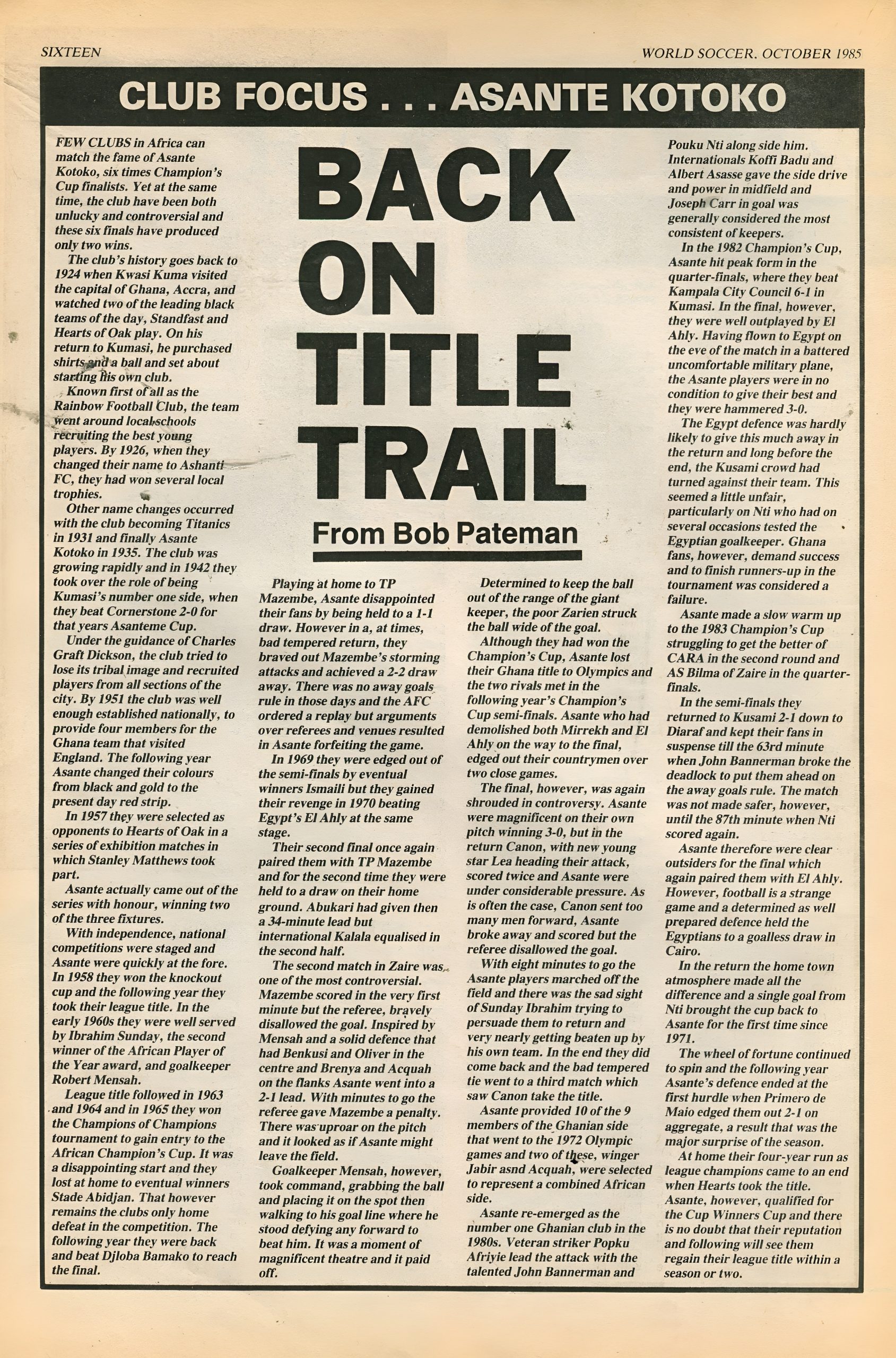 SIXTEEN

WORLD SOCCER. OCTOBER 1985

CLUB FOCUS . . . ASANTE KOTOKO

BACK ON TITLE TRAIL

From Bob Pateman

FEW CLUBS in Africa can match the fame of Asante Kotoko, six times Champion's Cup finalists. Yet at the same time, the club have been both unlucky and controversial and these six finals have produced only two wins.

The club's history goes back to 1924 when Kwasi Kuma visited the capital of Ghana, Accra, and watched two of the leading black teams of the day, Standfast and Hearts of Oak play. On his return to Kumasi, he purchased shirts and a ball and set about starting his own club.

Known first of all as the Rainbow Football Club, the team went around local schools recruiting the best young players. By 1926, when they changed their name to Ashanti FC, they had won several local trophies.

Other name changes occurred with the club becoming Titanics in 1931 and finally Asante Kotoko in 1935. The club was growing rapidly and in 1942 they took over the role of being Kumasi's number one side, when they beat Cornerstone 2-0 for that years Asanteme Cup.

Under the guidance of Charles Graft Dickson, the club tried to lose its tribal image and recruited players from all sections of the city. By 1951 the club was well enough established nationally, to provide four members for the Ghana team that visited England. The following year Asante changed their colours from black and gold to the present day red strip.

In 1957 they were selected as opponents to Hearts of Oak in a series of exhibition matches in which Stanley Matthews took part.

Asante actually came out of the series with honour, winning two of the three fixtures.

With independence, national competitions were staged and Asante were quickly at the fore. In 1958 they won the knockout cup and the following year they took their league title. In the early 1960s they were well served by Ibrahim Sunday, the second winner of the African Player of the Year award, and goalkeeper Robert Mensah.

League title followed in 1963 and 1964 and in 1965 they won the Champions of Champions tournament to gain entry to the African Champion's Cup. It was a disappointing start and they lost at home to eventual winners Stade Abidjan. That however remains the clubs only home defeat in the competition. The following year they were back and beat Djloba Bamako to reach the final.

Playing at home to TP Mazembe, Asante disappointed their fans by being held to a 1-1 draw. However in a, at times, bad tempered return, they braved out Mazembe's storming attacks and achieved a 2-2 draw away. There was no away goals rule in those days and the AFC ordered a replay but arguments over referees and venues resulted in Asante forfeiting the game.

In 1969 they were edged out of the semi-finals by eventual winners Ismaili but they gained their revenge in 1970 beating Egypt's El Ahly at the same stage.

Their second final once again paired them with TP Mazembe and for the second time they were held to a draw on their home ground. Abukari had given then a 34-minute lead but international Kalala equalised in the second half.

The second match in Zaire was one of the most controversial. Mazembe scored in the very first minute but the referee, bravely disallowed the goal. Inspired by Mensah and a solid defence that had Benkusi and Oliver in the centre and Brenya and Acquah on the flanks Asante went into a 2-1 lead. With minutes to go the referee gave Mazembe a penalty. There was uproar on the pitch and it looked as if Asante might leave the field.

Goalkeeper Mensah, however, took command, grabbing the ball and placing it on the spot then walking to his goal line where he stood defying any forward to beat him. It was a moment of magnificent theatre and it paid off.

Determined to keep the ball out of the range of the giant keeper, the poor Zarien struck the ball wide of the goal.

Although they had won the Champion's Cup, Asante lost their Ghana title to Olympics and the two rivals met in the following year's Champion's Cup semi-finals. Asante who had demolished both Mirrekh and El Ahly on the way to the final, edged out their countrymen over two close games.

The final, however, was again shrouded in controversy. Asante were magnificent on their own pitch winning 3-0, but in the return Canon, with new young star Lea heading their attack, scored twice and Asante were under considerable pressure. As is often the case, Canon sent too many men forward, Asante broke away and scored but the referee disallowed the goal.

With eight minutes to go the Asante players marched off the field and there was the sad sight of Sunday Ibrahim trying to persuade them to return and very nearly getting beaten up by his own team. In the end they did come back and the bad tempered tie went to a third match which saw Canon take the title.

Asante provided 10 of the 9 members of the Ghanian side that went to the 1972 Olympic games and two of these, winger Jabir asnd Acquah, were selected to represent a combined African side.

Asante re-emerged as the number one Ghanian club in the 1980s. Veteran striker Popku Afriyie lead the attack with the talented John Bannerman and Pouku Nti along side him. Internationals Koffi Badu and Albert Asasse gave the side drive and power in midfield and Joseph Carr in goal was generally considered the most consistent of keepers.

In the 1982 Champion's Cup, Asante hit peak form in the quarter-finals, where they beat Kampala City Council 6-1 in Kumasi. In the final, however, they were well outplayed by El Ahly. Having flown to Egypt on the eve of the match in a battered uncomfortable military plane, the Asante players were in no condition to give their best and they were hammered 3-0.

The Egypt defence was hardly likely to give this much away in the return and long before the end, the Kusami crowd had turned against their team. This seemed a little unfair, particularly on Nti who had on several occasions tested the Egyptian goalkeeper. Ghana fans, however, demand success and to finish runners-up in the tournament was considered a failure.

Asante made a slow warm up to the 1983 Champion's Cup struggling to get the better of CARA in the second round and AS Bilma of Zaire in the quarter-finals.

In the semi-finals they returned to Kusami 2-1 down to Diaraf and kept their fans in suspense till the 63rd minute when John Bannerman broke the deadlock to put them ahead on the away goals rule. The match was not made safer, however, until the 87th minute when Nti scored again.

Asante therefore were clear outsiders for the final which again paired them with El Ahly. However, football is a strange game and a determined as well prepared defence held the Egyptians to a goalless draw in Cairo.

In the return the home town atmosphere made all the difference and a single goal from Nti brought the cup back to Asante for the first time since 1971.

The wheel of fortune continued to spin and the following year Asante's defence ended at the first hurdle when Primero de Maio edged them out 2-1 on aggregate, a result that was the major surprise of the season.

At home their four-year run as league champions came to an end when Hearts took the title. Asante, however, qualified for the Cup Winners Cup and there is no doubt that their reputation and following will see them regain their league title within a season or two.